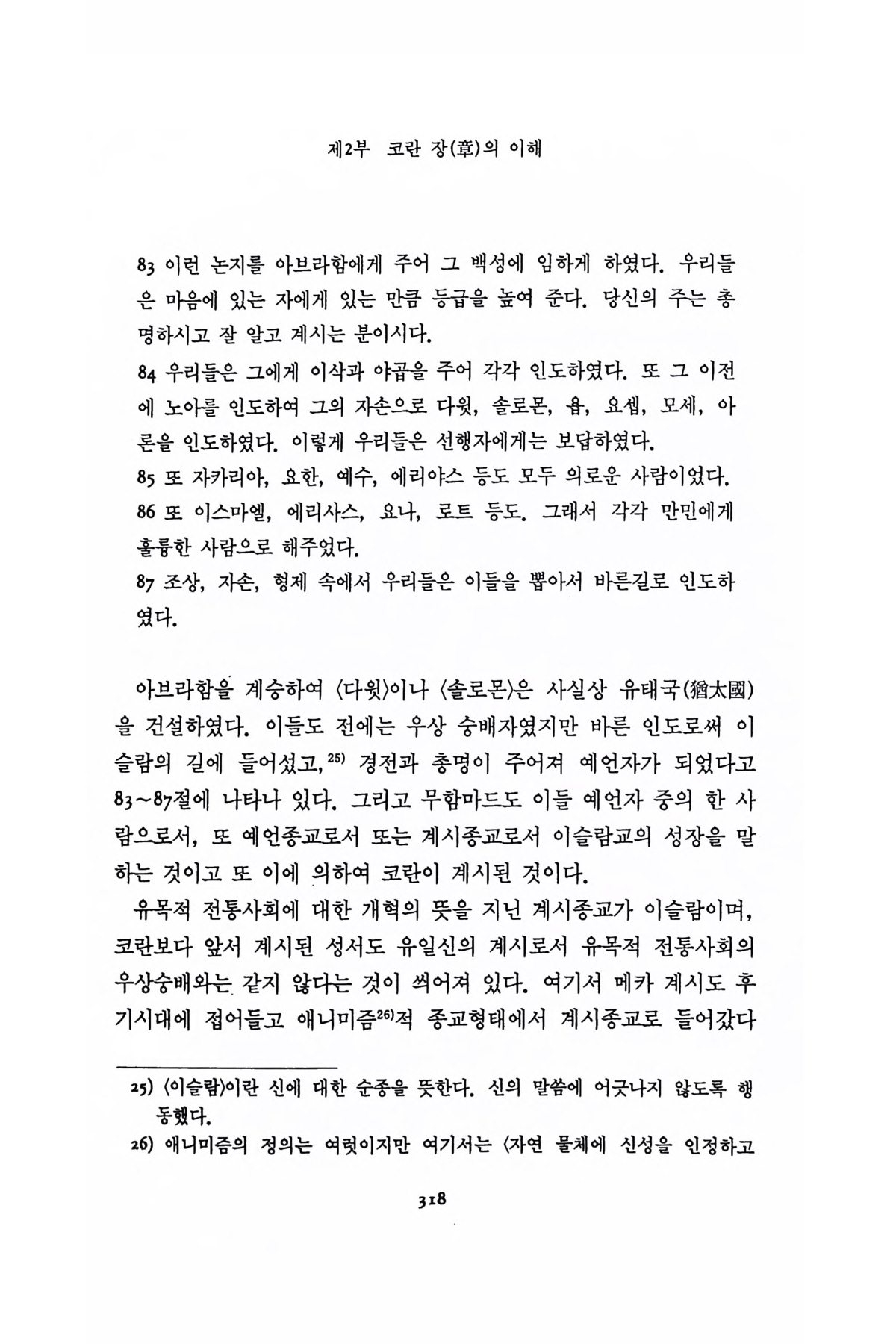 제2부 코란 장(章)의 이해

83 이런 논지를 아브라함에게 주어 그 백성에 임하게 하였다. 우리들은 마음에 있는 자에게 있는 만큼 등급을 높여 준다. 당신의 주는 총명하시고 잘 알고 계시는 분이시다.

84 우리들은 그에게 이삭과 야곱을 주어 각각 인도하였다. 또 그 이전에 노아를 인도하여 그의 자손으로 다윗, 솔로몬, 욥, 요셉, 모세, 아론을 인도하였다. 이렇게 우리들은 선행자에게는 보답하였다.

85 또 자카리아, 요한, 예수, 에리야스 등도 모두 의로운 사람이었다.

86 또 이스마엘, 에리사스, 요나, 로트 등도. 그래서 각각 만민에게 훌륭한 사람으로 해주었다.

87 조상, 자손, 형제 속에서 우리들은 이들을 뽑아서 바른길로 인도하였다.

아브라함을 계승하여 〈다윗〉이나 〈솔로몬〉은 사실상 유태국(猶太國)을 건설하였다. 이들도 전에는 우상 숭배자였지만 바른 인도로써 이슬람의 길에 들어섰고,$^{25)}$ 경전과 총명이 주어져 예언자가 되었다고 83~87절에 나타나 있다. 그리고 무함마드도 이들 예언자 중의 한 사람으로서, 또 예언종교로서 또는 계시종교로서 이슬람교의 성장을 말하는 것이고 또 이에 의하여 코란이 계시된 것이다.

유목적 전통사회에 대한 개혁의 뜻을 지닌 계시종교가 이슬람이며, 코란보다 앞서 계시된 성서도 유일신의 계시로서 유목적 전통사회의 우상숭배와는 같지 않다는 것이 씌어져 있다. 여기서 메카 계시도 후기시대에 접어들고 애니미즘$^{26)}$적 종교형태에서 계시종교로 들어갔다

25) 〈이슬람〉이란 신에 대한 순종을 뜻한다. 신의 말씀에 어긋나지 않도록 행동했다.

26) 애니미즘의 정의는 여럿이지만 여기서는 〈자연 물체에 신성을 인정하고

318